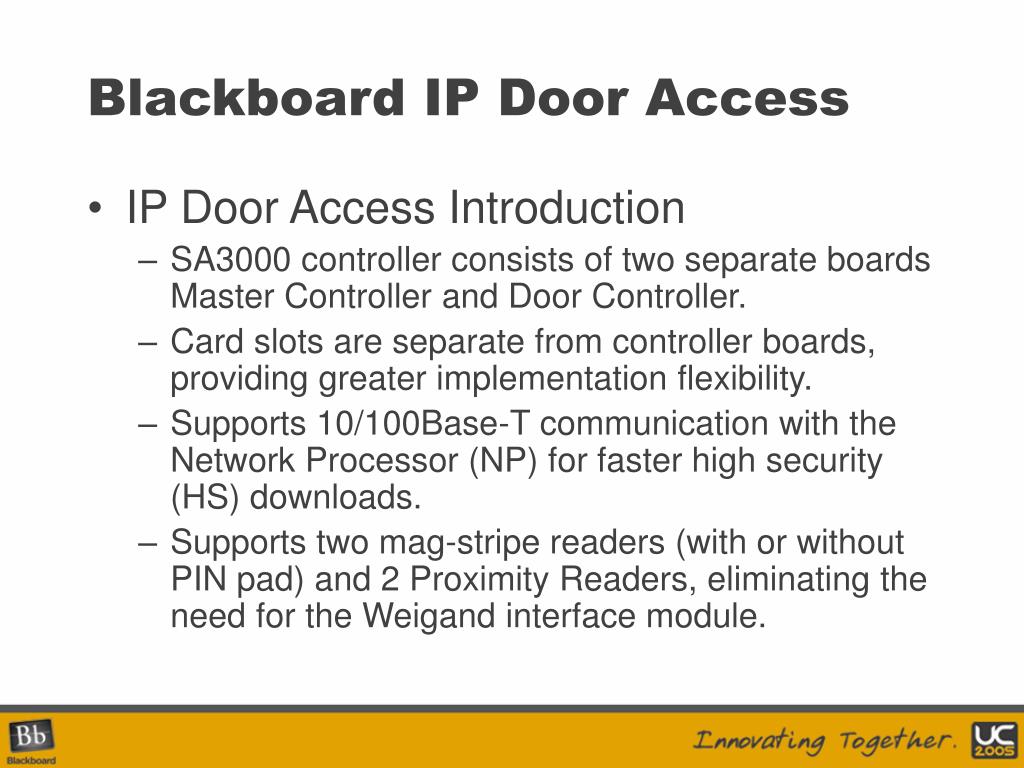 Blackboard IP Door Access

• IP Door Access Introduction
– SA3000 controller consists of two separate boards Master Controller and Door Controller.
– Card slots are separate from controller boards, providing greater implementation flexibility.
– Supports 10/100Base-T communication with the Network Processor (NP) for faster high security (HS) downloads.
– Supports two mag-stripe readers (with or without PIN pad) and 2 Proximity Readers, eliminating the need for the Weigand interface module.

Bb Blackboard

Innovating Together.

UC 2005